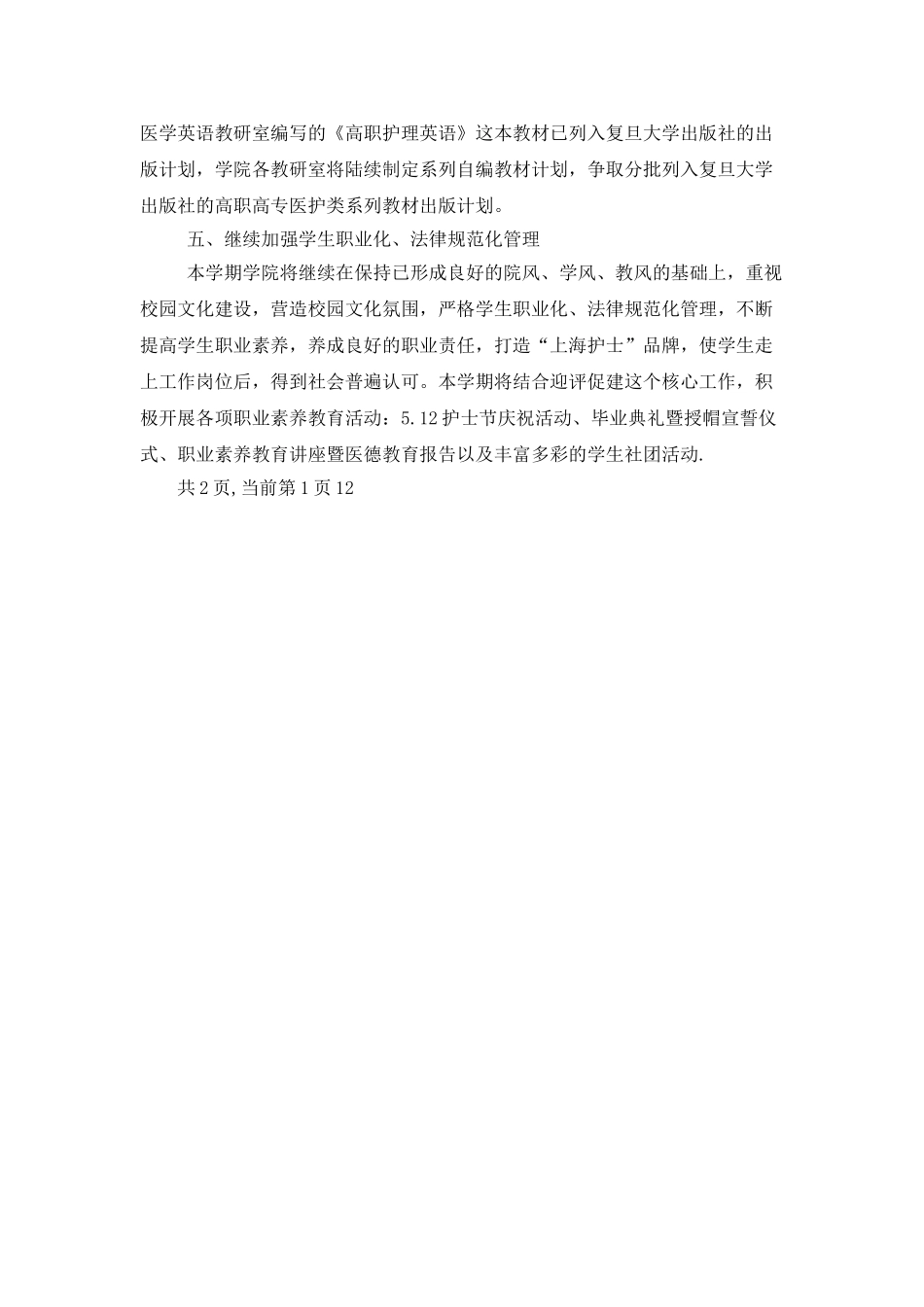 医学英语教研室编写的《高职护理英语》这本教材已列入复旦大学出版社的出版计划，学院各教研室将陆续制定系列自编教材计划，争取分批列入复旦大学出版社的高职高专医护类系列教材出版计划。

五、继续加强学生职业化、法律规范化管理

本学期学院将继续在保持已形成良好的院风、学风、教风的基础上，重视校园文化建设，营造校园文化氛围，严格学生职业化、法律规范化管理，不断提高学生职业素养，养成良好的职业责任，打造“上海护士”品牌，使学生走上工作岗位后，得到社会普遍认可。本学期将结合迎评促建这个核心工作，积极开展各项职业素养教育活动：5.12护士节庆祝活动、毕业典礼暨授帽宣誓仪式、职业素养教育讲座暨医德教育报告以及丰富多彩的学生社团活动.

共2页,当前第1页12